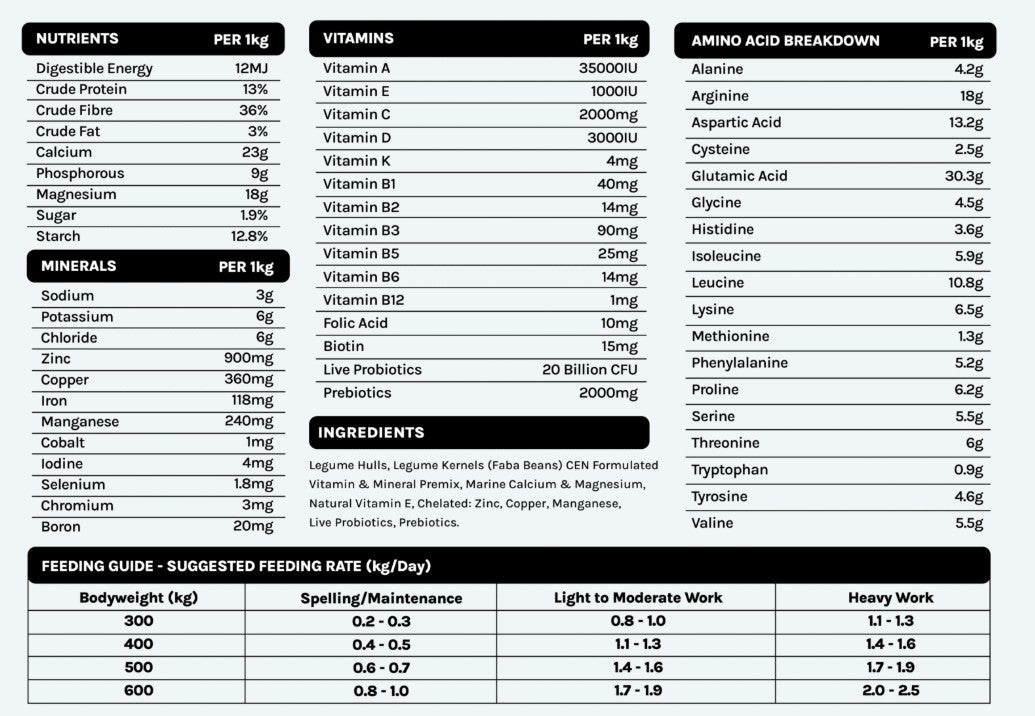 | NUTRIENTS | PER 1kg |
|---|---|
| Digestible Energy | 12MJ |
| Crude Protein | 13% |
| Crude Fibre | 36% |
| Crude Fat | 3% |
| Calcium | 23g |
| Phosphorous | 9g |
| Magnesium | 18g |
| Sugar | 1.9% |
| Starch | 12.8% |

| MINERALS | PER 1kg |
|---|---|
| Sodium | 3g |
| Potassium | 6g |
| Chloride | 6g |
| Zinc | 900mg |
| Copper | 360mg |
| Iron | 118mg |
| Manganese | 240mg |
| Cobalt | 1mg |
| Iodine | 4mg |
| Selenium | 1.8mg |
| Chromium | 3mg |
| Boron | 20mg |

| VITAMINS | PER 1kg |
|---|---|
| Vitamin A | 35000IU |
| Vitamin E | 1000IU |
| Vitamin C | 2000mg |
| Vitamin D | 3000IU |
| Vitamin K | 4mg |
| Vitamin B1 | 40mg |
| Vitamin B2 | 14mg |
| Vitamin B3 | 90mg |
| Vitamin B5 | 25mg |
| Vitamin B6 | 14mg |
| Vitamin B12 | 1mg |
| Folic Acid | 10mg |
| Biotin | 15mg |
| Live Probiotics | 20 Billion CFU |
| Prebiotics | 2000mg |

INGREDIENTS

Legume Hulls, Legume Kernels (Faba Beans) CEN Formulated Vitamin & Mineral Premix, Marine Calcium & Magnesium, Natural Vitamin E, Chelated: Zinc, Copper, Manganese, Live Probiotics, Prebiotics.

| AMINO ACID BREAKDOWN | PER 1kg |
|---|---|
| Alanine | 4.2g |
| Arginine | 18g |
| Aspartic Acid | 13.2g |
| Cysteine | 2.5g |
| Glutamic Acid | 30.3g |
| Glycine | 4.5g |
| Histidine | 3.6g |
| Isoleucine | 5.9g |
| Leucine | 10.8g |
| Lysine | 6.5g |
| Methionine | 1.3g |
| Phenylalanine | 5.2g |
| Proline | 6.2g |
| Serine | 5.5g |
| Threonine | 6g |
| Tryptophan | 0.9g |
| Tyrosine | 4.6g |
| Valine | 5.5g |

FEEDING GUIDE - SUGGESTED FEEDING RATE (kg/Day)

| Bodyweight (kg) | Spelling/Maintenance | Light to Moderate Work | Heavy Work |
|---|---|---|---|
| 300 | 0.2 - 0.3 | 0.8 - 1.0 | 1.1 - 1.3 |
| 400 | 0.4 - 0.5 | 1.1 - 1.3 | 1.4 - 1.6 |
| 500 | 0.6 - 0.7 | 1.4 - 1.6 | 1.7 - 1.9 |
| 600 | 0.8 - 1.0 | 1.7 - 1.9 | 2.0 - 2.5 |